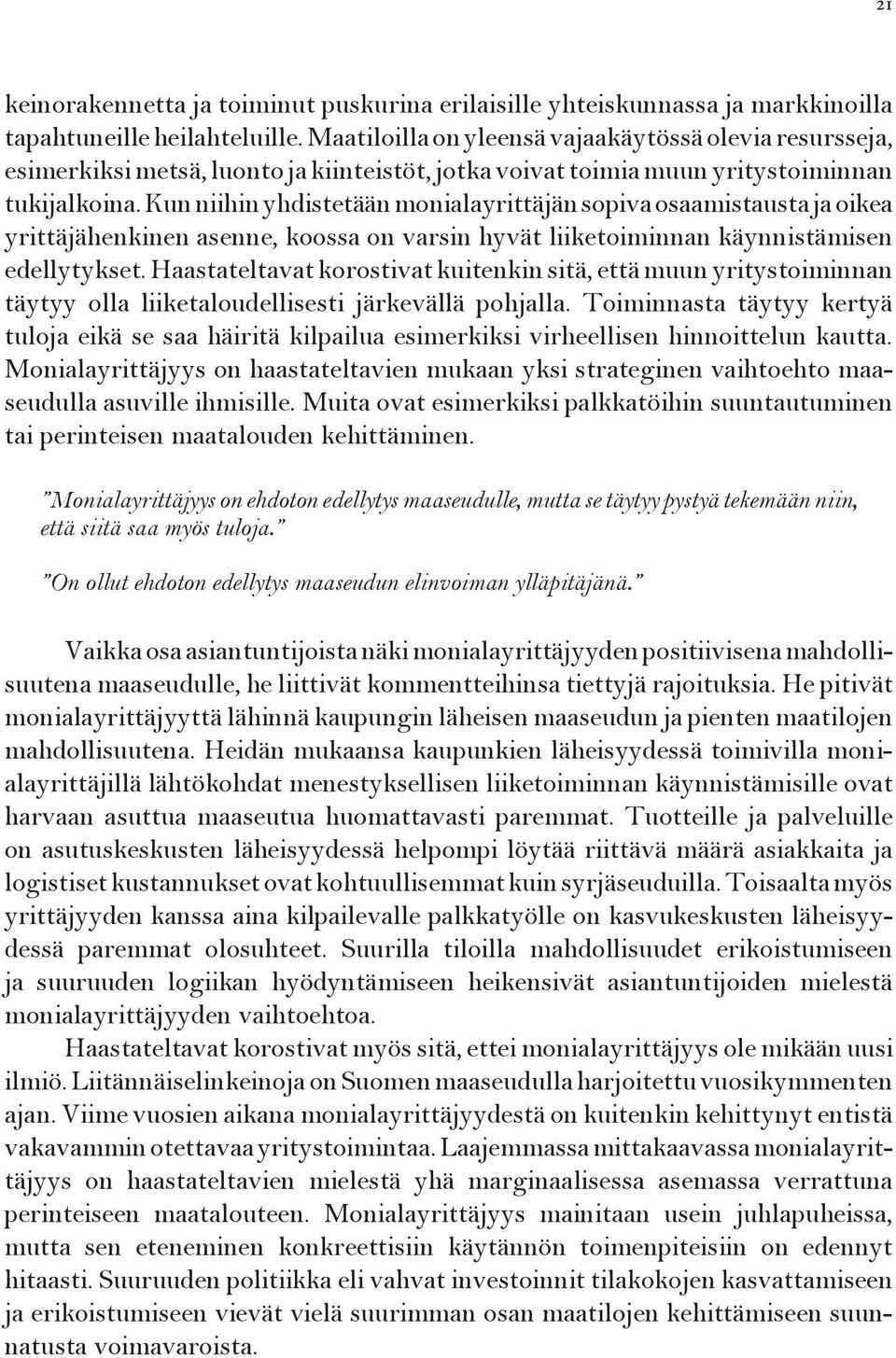 21

keinorakennetta ja toiminut puskurina erilaisille yhteiskunnassa ja markkinoilla tapahtuneille heilahteluille. Maatiloilla on yleensä vajaakäytössä olevia resursseja, esimerkiksi metsä, luonto ja kiinteistöt, jotka voivat toimia muun yritystoiminnan tukijalkoina. Kun niihin yhdistetään monialayrittäjän sopiva osaamistausta ja oikea yrittäjähenkinen asenne, koossa on varsin hyvät liiketoiminnan käynnistämisen edellytykset. Haastateltavat korostivat kuitenkin sitä, että muun yritystoiminnan täytyy olla liiketaloudellisesti järkevällä pohjalla. Toiminnasta täytyy kertyä tuloja eikä se saa häiritä kilpailua esimerkiksi virheellisen hinnoittelun kautta. Monialayrittäjyys on haastateltavien mukaan yksi strateginen vaihtoehto maaseudulla asuville ihmisille. Muita ovat esimerkiksi palkkatöihin suuntautuminen tai perinteisen maatalouden kehittäminen.

"Monialayrittäjyys on ehdoton edellytys maaseudulle, mutta se täytyy pystyä tekemään niin, että siitä saa myös tuloja."

"On ollut ehdoton edellytys maaseudun elinvoiman ylläpitäjänä."

Vaikka osa asiantuntijoista näki monialayrittäjyyden positiivisena mahdollisuutena maaseudulle, he liittivät kommentteihinsa tiettyjä rajoituksia. He pitivät monialayrittäjyyttä lähinnä kaupungin läheisen maaseudun ja pienten maatilojen mahdollisuutena. Heidän mukaansa kaupunkien läheisyydessä toimivilla monialayrittäjillä lähtökohdat menestyksellisen liiketoiminnan käynnistämisille ovat harvaan asuttua maaseutua huomattavasti paremmat. Tuotteille ja palveluille on asutuskeskusten läheisyydessä helpompi löytää riittävä määrä asiakkaita ja logistiset kustannukset ovat kohtuullisemmat kuin syrjäseuduilla. Toisaalta myös yrittäjyyden kanssa aina kilpailevalle palkkatyölle on kasvukeskusten läheisyydessä paremmat olosuhteet. Suurilla tiloilla mahdollisuudet erikoistumiseen ja suuruuden logiikan hyödyntämiseen heikensivät asiantuntijoiden mielestä monialayrittäjyyden vaihtoehtoa.

Haastateltavat korostivat myös sitä, ettei monialayrittäjyys ole mikään uusi ilmiö. Liitännäiselinkeinoja on Suomen maaseudulla harjoitettu vuosikymmenten ajan. Viime vuosien aikana monialayrittäjyydestä on kuitenkin kehittynyt entistä vakavammin otettavaa yritystoimintaa. Laajemmassa mittakaavassa monialayrittäjyys on haastateltavien mielestä yhä marginaalisessa asemassa verrattuna perinteiseen maatalouteen. Monialayrittäjyys mainitaan usein juhlapuheissa, mutta sen eteneminen konkreettisiin käytännön toimenpiteisiin on edennyt hitaasti. Suuruuden politiikka eli vahvat investoinnit tilakokojen kasvattamiseen ja erikoistumiseen vievät vielä suurimman osan maatilojen kehittämiseen suunnatusta voimavaroista.